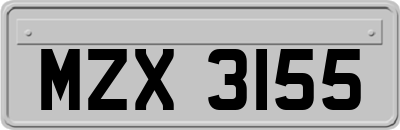 MZX 3155